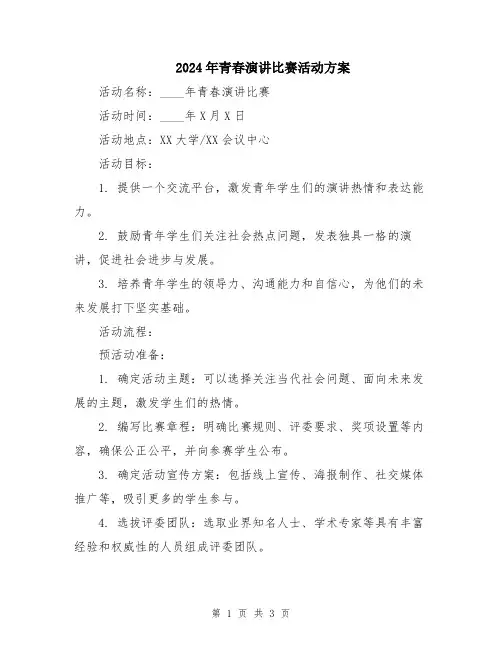 2024年青春演讲比赛活动方案

活动名称：____年青春演讲比赛

活动时间：____年X月X日

活动地点：XX大学/XX会议中心

活动目标：

1. 提供一个交流平台，激发青年学生们的演讲热情和表达能力。

2. 鼓励青年学生们关注社会热点问题，发表独具一格的演讲，促进社会进步与发展。

3. 培养青年学生的领导力、沟通能力和自信心，为他们的未来发展打下坚实基础。

活动流程：

预活动准备：

1. 确定活动主题：可以选择关注当代社会问题、面向未来发展的主题，激发学生们的热情。

2. 编写比赛章程：明确比赛规则、评委要求、奖项设置等内容，确保公正公平，并向参赛学生公布。

3. 确定活动宣传方案：包括线上宣传、海报制作、社交媒体推广等，吸引更多的学生参与。

4. 选拔评委团队：选取业界知名人士、学术专家等具有丰富经验和权威性的人员组成评委团队。

第 1 页 共 3 页